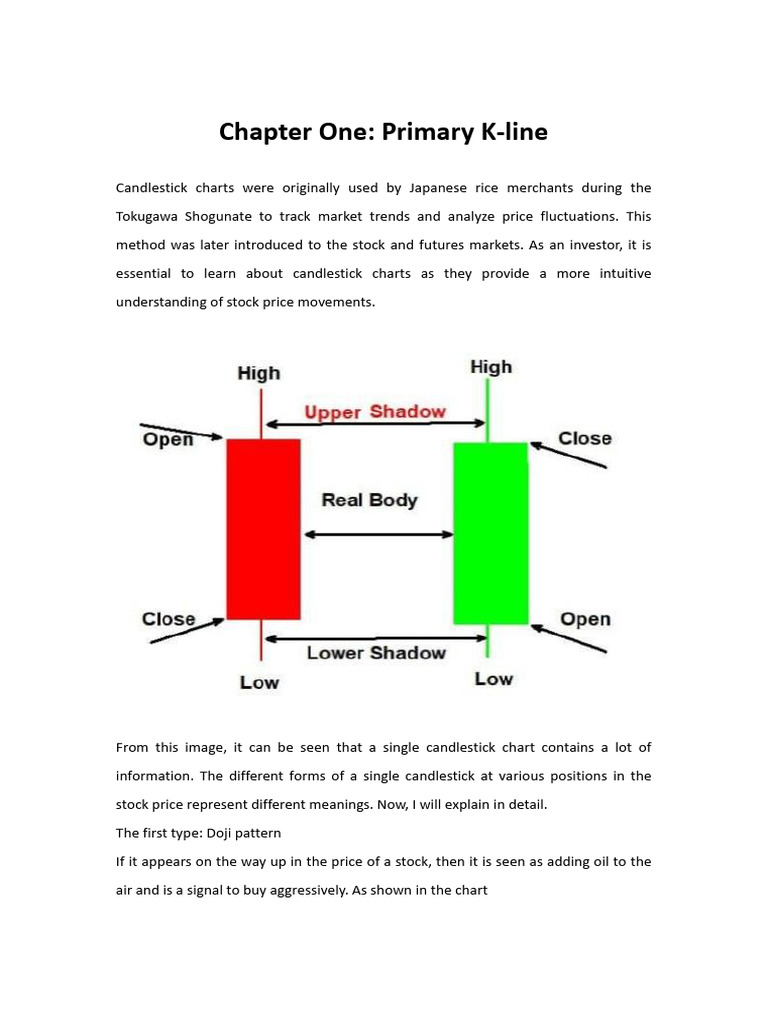 Chapter One: Primary K-line

Candlestick charts were originally used by Japanese rice merchants during the Tokugawa Shogunate to track market trends and analyze price fluctuations. This method was later introduced to the stock and futures markets. As an investor, it is essential to learn about candlestick charts as they provide a more intuitive understanding of stock price movements.

High
High
Upper Shadow
Open
Close
Real Body
Close
Open
Lower Shadow
Low
Low

From this image, it can be seen that a single candlestick chart contains a lot of information. The different forms of a single candlestick at various positions in the stock price represent different meanings. Now, I will explain in detail.

The first type: Doji pattern

If it appears on the way up in the price of a stock, then it is seen as adding oil to the air and is a signal to buy aggressively. As shown in the chart